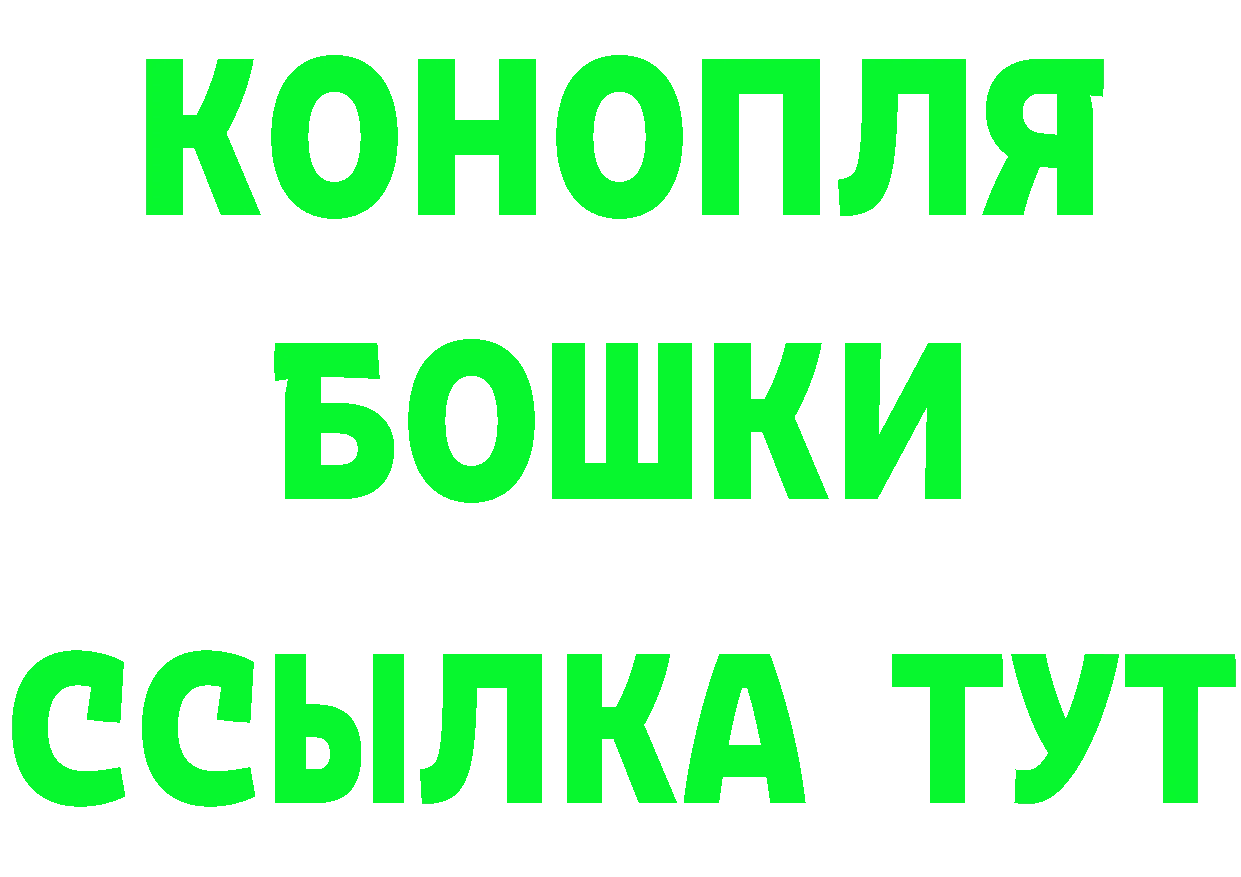 КОНОПЛЯ
БОШКИ
ССЫЛКА ТУТ